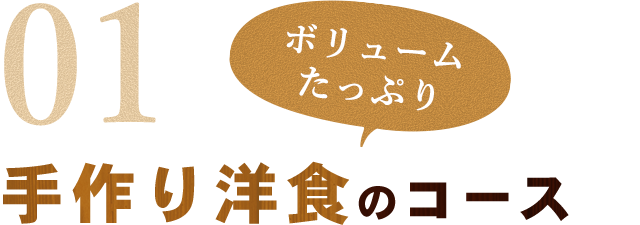 01

ボリューム
たっぷり

手作り洋食のコース